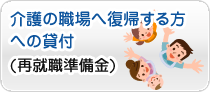 介護の職場へ復帰する方への貸付
（再就職準備金）